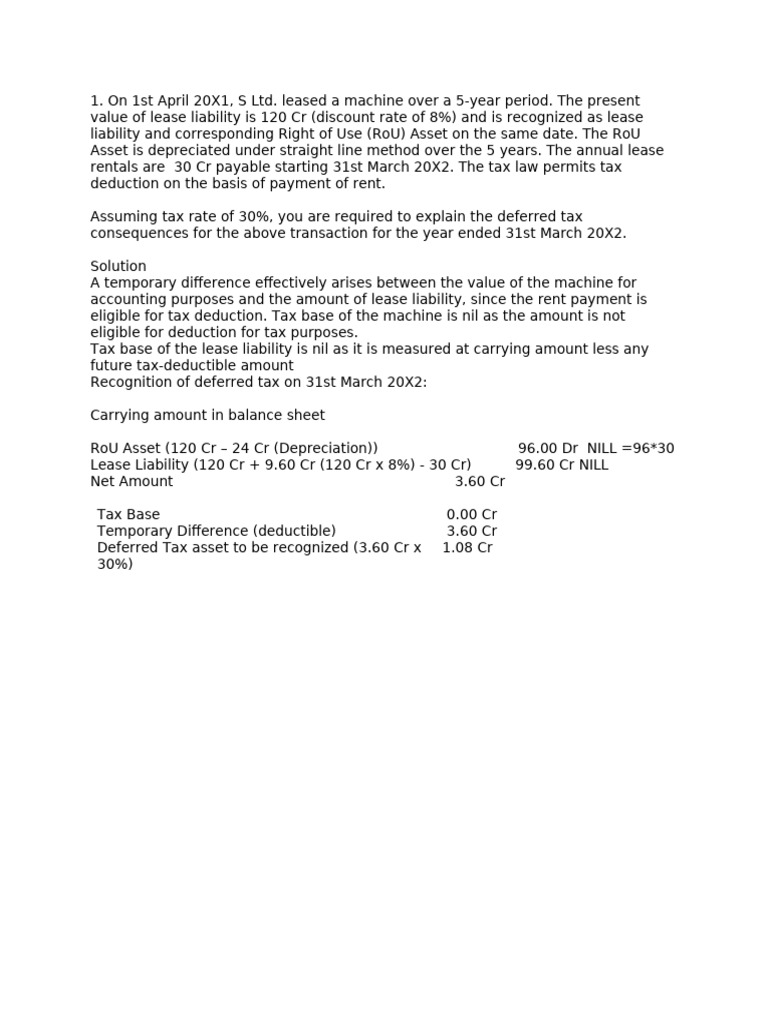 1. On 1st April 20X1, S Ltd. leased a machine over a 5-year period. The present value of lease liability is 120 Cr (discount rate of 8%) and is recognized as lease liability and corresponding Right of Use (RoU) Asset on the same date. The RoU Asset is depreciated under straight line method over the 5 years. The annual lease rentals are 30 Cr payable starting 31st March 20X2. The tax law permits tax deduction on the basis of payment of rent.

Assuming tax rate of 30%, you are required to explain the deferred tax consequences for the above transaction for the year ended 31st March 20X2.

Solution
A temporary difference effectively arises between the value of the machine for accounting purposes and the amount of lease liability, since the rent payment is eligible for tax deduction. Tax base of the machine is nil as the amount is not eligible for deduction for tax purposes.
Tax base of the lease liability is nil as it is measured at carrying amount less any future tax-deductible amount
Recognition of deferred tax on 31st March 20X2:

Carrying amount in balance sheet

RoU Asset (120 Cr – 24 Cr (Depreciation)) 96.00 Dr NILL =96*30
Lease Liability (120 Cr + 9.60 Cr (120 Cr x 8%) - 30 Cr) 99.60 Cr NILL
Net Amount 3.60 Cr

Tax Base 0.00 Cr
Temporary Difference (deductible) 3.60 Cr
Deferred Tax asset to be recognized (3.60 Cr x 30%) 1.08 Cr